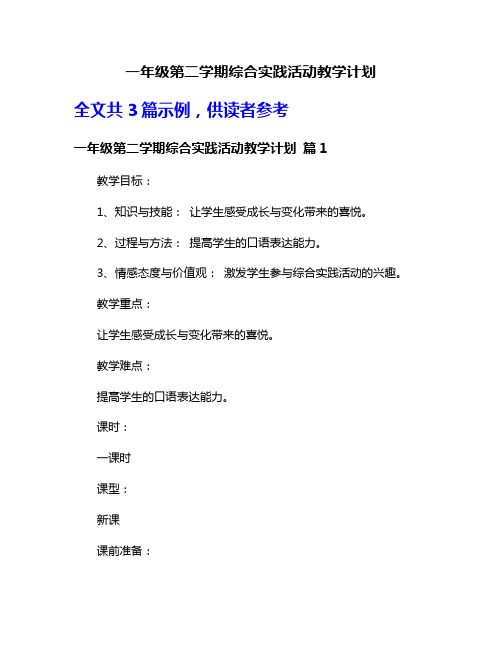 一年级第二学期综合实践活动教学计划

全文共 3 篇示例，供读者参考

一年级第二学期综合实践活动教学计划 篇 1

教学目标：

1、知识与技能： 让学生感受成长与变化带来的喜悦。

2、过程与方法： 提高学生的口语表达能力。

3、情感态度与价值观： 激发学生参与综合实践活动的兴趣。

教学重点：

让学生感受成长与变化带来的喜悦。

教学难点：

提高学生的口语表达能力。

课时：

一课时

课型：

新课

课前准备：